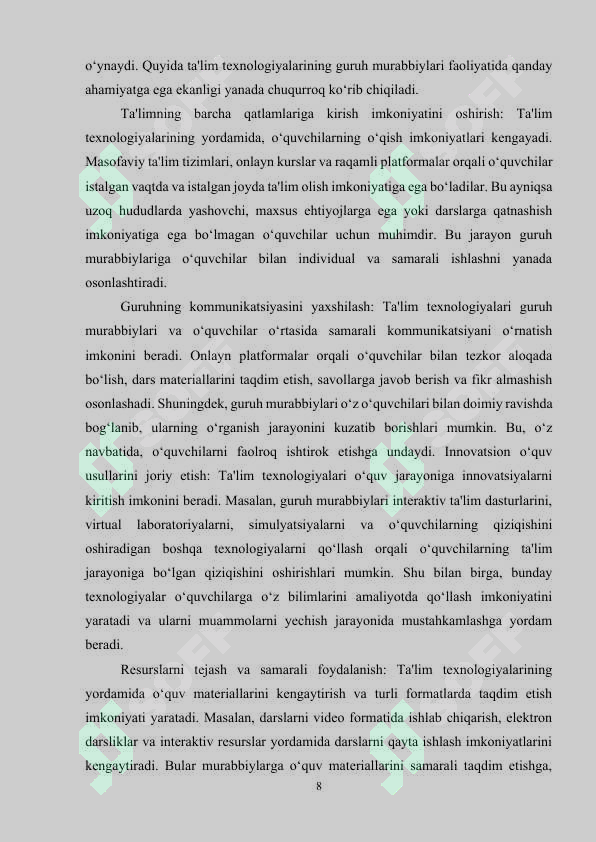 o‘ynaydi. Quyida ta'lim texnologiyalarining guruh murabbiylari faoliyatida qanday ahamiyatga ega ekanligi yanada chuqurroq ko‘rib chiqiladi.

Ta'limning barcha qatlamlariga kirish imkoniyatini oshirish: Ta'lim texnologiyalarining yordamida, o‘quvchilarning o‘qish imkoniyatlari kengayadi. Masofaviy ta'lim tizimlari, onlayn kurslar va raqamli platformalar orqali o‘quvchilar istalgan vaqtda va istalgan joyda ta'lim olish imkoniyatiga ega bo‘ladilar. Bu ayniqsa uzoq hududlarda yashovchi, maxsus ehtiyojlarga ega yoki darslarga qatnashish imkoniyatiga ega bo‘lmagan o‘quvchilar uchun muhimdir. Bu jarayon guruh murabbiylariga o‘quvchilar bilan individual va samarali ishlashni yanada osonlashtiradi.

Guruhning kommunikatsiyasini yaxshilash: Ta'lim texnologiyalari guruh murabbiylari va o‘quvchilar o‘rtasida samarali kommunikatsiyani o‘rnatish imkonini beradi. Onlayn platformalar orqali o‘quvchilar bilan tezkor aloqada bo‘lish, dars materiallarini taqdim etish, savollarga javob berish va fikr almashish osonlashadi. Shuningdek, guruh murabbiylari o‘z o‘quvchilari bilan doimiy ravishda bog‘lanib, ularning o‘rganish jarayonini kuzatib borishlari mumkin. Bu, o‘z navbatida, o‘quvchilarni faolroq ishtirok etishga undaydi. Innovatsion o‘quv usullarini joriy etish: Ta'lim texnologiyalari o‘quv jarayoniga innovatsiyalarni kiritish imkonini beradi. Masalan, guruh murabbiylari interaktiv ta'lim dasturlarini, virtual laboratoriyalarni, simulyatsiyalarni va o‘quvchilarning qiziqishini oshiradigan boshqa texnologiyalarni qo‘llash orqali o‘quvchilarning ta'lim jarayoniga bo‘lgan qiziqishini oshirishlari mumkin. Shu bilan birga, bunday texnologiyalar o‘quvchilarga o‘z bilimlarini amaliyotda qo‘llash imkoniyatini yaratadi va ularni muammolarni yechish jarayonida mustahkamlashga yordam beradi.

Resurslarni tejash va samarali foydalanish: Ta'lim texnologiyalarining yordamida o‘quv materiallarini kengaytirish va turli formatlarda taqdim etish imkoniyati yaratadi. Masalan, darslarni video formatida ishlab chiqarish, elektron darsliklar va interaktiv resurslar yordamida darslarni qayta ishlash imkoniyatlarini kengaytiradi. Bular murabbiylarga o‘quv materiallarini samarali taqdim etishga,

8